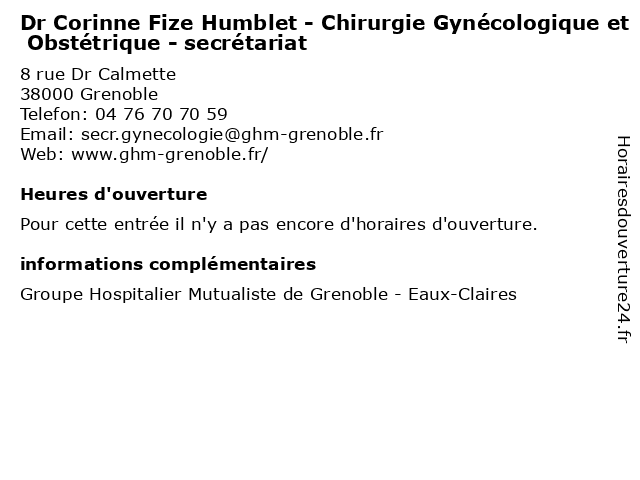 Dr Corinne Fize Humblet - Chirurgie Gynécologique et Obstétrique - secrétariat

8 rue Dr Calmette
38000 Grenoble
Telefon: 04 76 70 70 59
Email: secr.gynecologie@ghm-grenoble.fr
Web: www.ghm-grenoble.fr/

Heures d'ouverture

Pour cette entrée il n'y a pas encore d'horaires d'ouverture.

informations complémentaires

Groupe Hospitalier Mutualiste de Grenoble - Eaux-Claires

Horairesdouverture24.fr